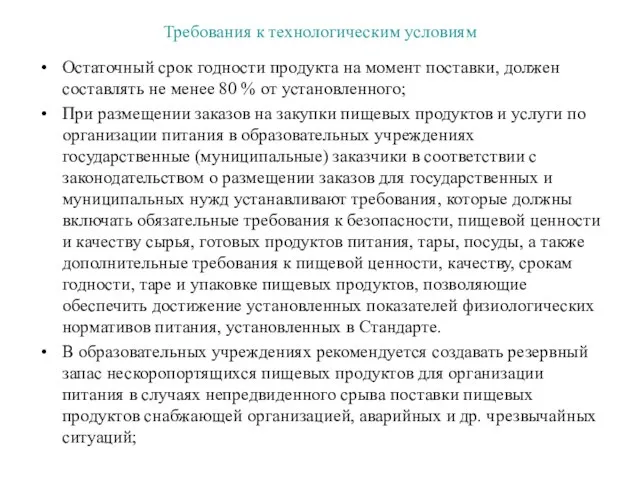 Требования к технологическим условиям

• Остаточный срок годности продукта на момент поставки, должен составлять не менее 80 % от установленного;
• При размещении заказов на закупки пищевых продуктов и услуги по организации питания в образовательных учреждениях государственные (муниципальные) заказчики в соответствии с законодательством о размещении заказов для государственных и муниципальных нужд устанавливают требования, которые должны включать обязательные требования к безопасности, пищевой ценности и качеству сырья, готовых продуктов питания, тары, посуды, а также дополнительные требования к пищевой ценности, качеству, срокам годности, таре и упаковке пищевых продуктов, позволяющие обеспечить достижение установленных показателей физиологических нормативов питания, установленных в Стандарте.
• В образовательных учреждениях рекомендуется создавать резервный запас нескоропортящихся пищевых продуктов для организации питания в случаях непредвиденного срыва поставки пищевых продуктов снабжающей организацией, аварийных и др. чрезвычайных ситуаций;